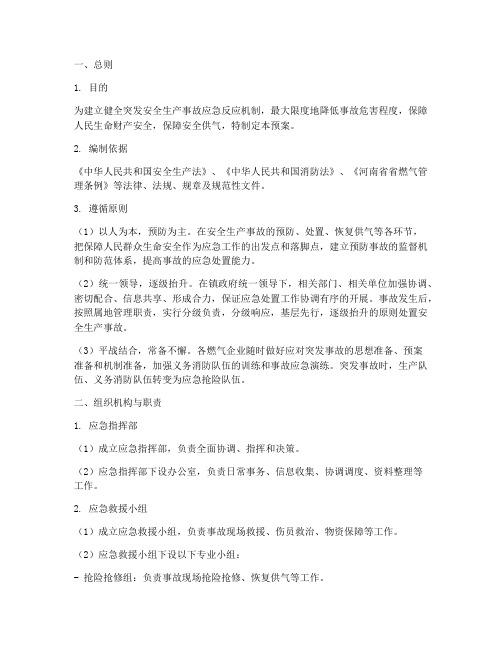 一、总则

1. 目的

为建立健全突发安全生产事故应急反应机制，最大限度地降低事故危害程度，保障人民生命财产安全，保障安全供气，特制定本预案。

2. 编制依据

《中华人民共和国安全生产法》、《中华人民共和国消防法》、《河南省省燃气管理条例》等法律、法规、规章及规范性文件。

3. 遵循原则

（1）以人为本，预防为主。在安全生产事故的预防、处置、恢复供气等各环节，把保障人民群众生命安全作为应急工作的出发点和落脚点，建立预防事故的监督机制和防范体系，提高事故的应急处置能力。

（2）统一领导，逐级抬升。在镇政府统一领导下，相关部门、相关单位加强协调、密切配合、信息共享、形成合力，保证应急处置工作协调有序的开展。事故发生后，按照属地管理职责，实行分级负责，分级响应，基层先行，逐级抬升的原则处置安全生产事故。

（3）平战结合，常备不懈。各燃气企业随时做好应对突发事故的思想准备、预案准备和机制准备，加强义务消防队伍的训练和事故应急演练。突发事故时，生产队伍、义务消防队伍转变为应急抢险队伍。

二、组织机构与职责

1. 应急指挥部

（1）成立应急指挥部，负责全面协调、指挥和决策。

（2）应急指挥部下设办公室，负责日常事务、信息收集、协调调度、资料整理等工作。

2. 应急救援小组

（1）成立应急救援小组，负责事故现场救援、伤员救治、物资保障等工作。

（2）应急救援小组下设以下专业小组：

- 抢险抢修组：负责事故现场抢险抢修、恢复供气等工作。